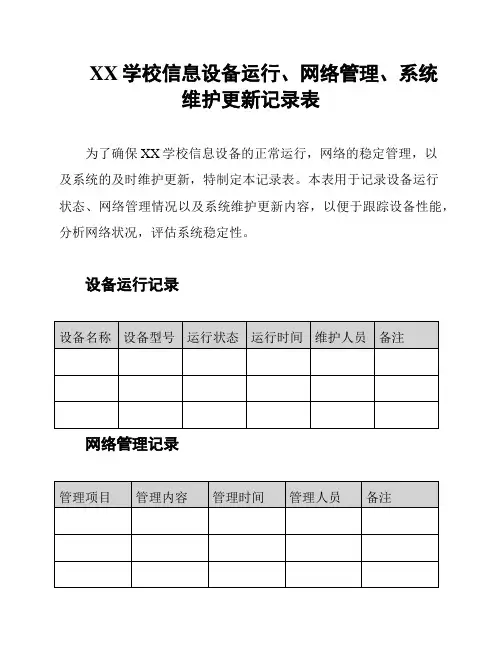 XX 学校信息设备运行、网络管理、系统维护更新记录表

为了确保 XX 学校信息设备的正常运行，网络的稳定管理，以及系统的及时维护更新，特制定本记录表。本表用于记录设备运行状态、网络管理情况以及系统维护更新内容，以便于跟踪设备性能，分析网络状况，评估系统稳定性。

设备运行记录

| 设备名称 | 设备型号 | 运行状态 | 运行时间 | 维护人员 | 备注 |
|---|---|---|---|---|---|
| | | | | | |
| | | | | | |
| | | | | | |

网络管理记录

| 管理项目 | 管理内容 | 管理时间 | 管理人员 | 备注 |
|---|---|---|---|---|
| | | | | |
| | | | | |
| | | | | |